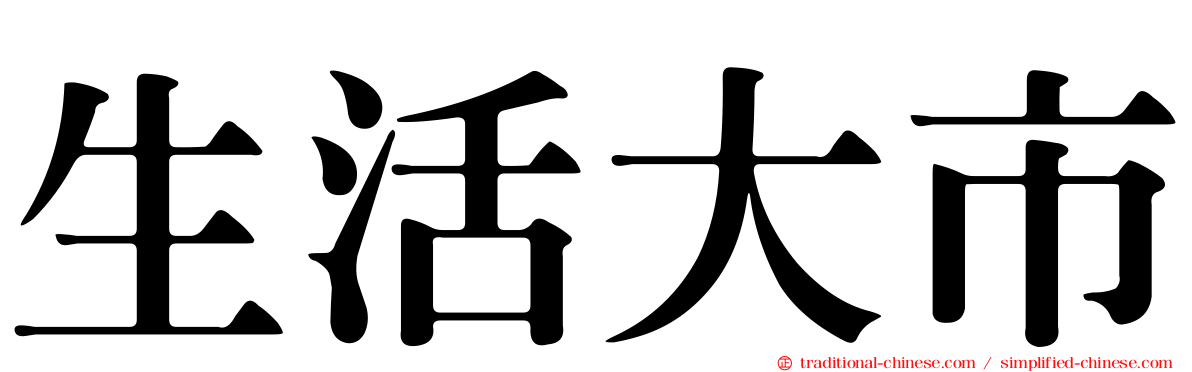 生活大市

traditional-chinese.com / simplified-chinese.com